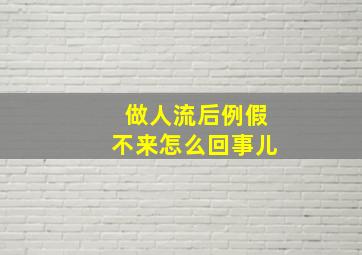 做人流后例假
不来怎么回事儿